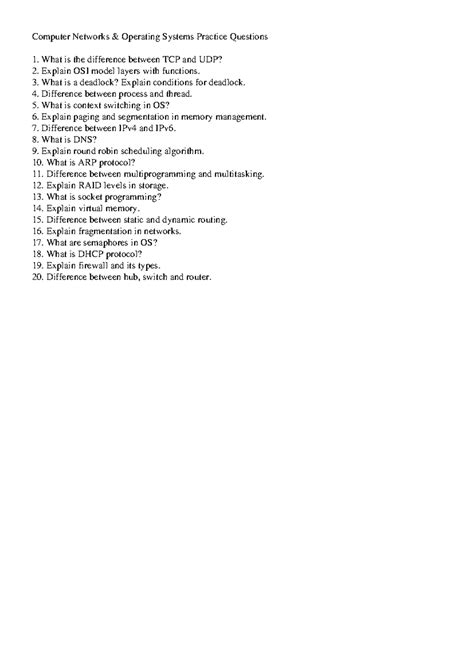 Computer Networks & Operating Systems Practice Questions

1. What is the difference between TCP and UDP?
2. Explain OSI model layers with functions.
3. What is a deadlock? Explain conditions for deadlock.
4. Difference between process and thread.
5. What is context switching in OS?
6. Explain paging and segmentation in memory management.
7. Difference between IPv4 and IPv6.
8. What is DNS?
9. Explain round robin scheduling algorithm.
10. What is ARP protocol?
11. Difference between multiprogramming and multitasking.
12. Explain RAID levels in storage.
13. What is socket programming?
14. Explain virtual memory.
15. Difference between static and dynamic routing.
16. Explain fragmentation in networks.
17. What are semaphores in OS?
18. What is DHCP protocol?
19. Explain firewall and its types.
20. Difference between hub, switch and router.